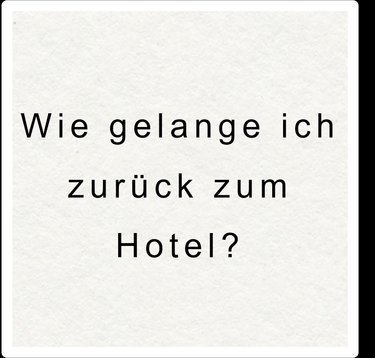 Wie gelange ich zurück zum Hotel?